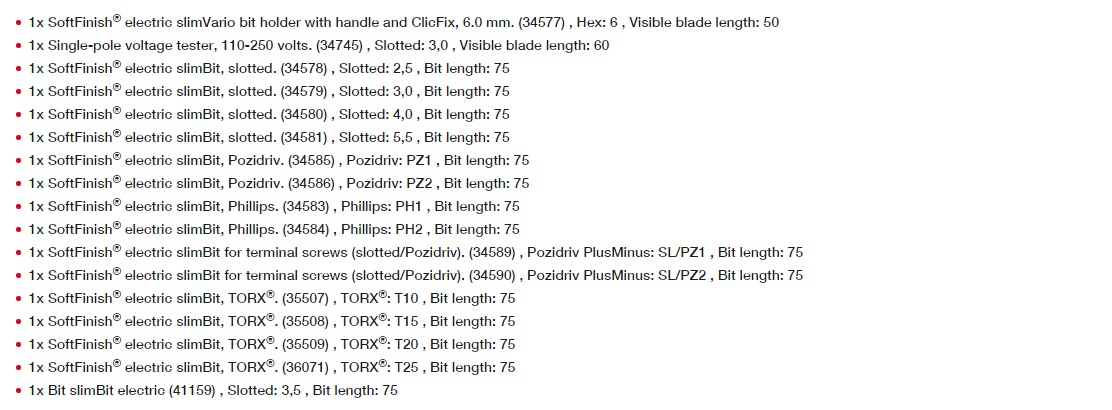 • 1x SoftFinish® electric slimVario bit holder with handle and ClicFix, 6.0 mm. (34577) , Hex: 6 , Visible blade length: 50
• 1x Single-pole voltage tester, 110-250 volts. (34745) , Slotted: 3,0 , Visible blade length: 60
• 1x SoftFinish® electric slimBit, slotted. (34578) , Slotted: 2,5 , Bit length: 75
• 1x SoftFinish® electric slimBit, slotted. (34579) , Slotted: 3,0 , Bit length: 75
• 1x SoftFinish® electric slimBit, slotted. (34580) , Slotted: 4,0 , Bit length: 75
• 1x SoftFinish® electric slimBit, slotted. (34581) , Slotted: 5,5 , Bit length: 75
• 1x SoftFinish® electric slimBit, Pozidriv. (34585) , Pozidriv: PZ1 , Bit length: 75
• 1x SoftFinish® electric slimBit, Pozidriv. (34586) , Pozidriv: PZ2 , Bit length: 75
• 1x SoftFinish® electric slimBit, Phillips. (34583) , Phillips: PH1 , Bit length: 75
• 1x SoftFinish® electric slimBit, Phillips. (34584) , Phillips: PH2 , Bit length: 75
• 1x SoftFinish® electric slimBit for terminal screws (slotted/Pozidriv). (34589) , Pozidriv PlusMinus: SL/PZ1 , Bit length: 75
• 1x SoftFinish® electric slimBit for terminal screws (slotted/Pozidriv). (34590) , Pozidriv PlusMinus: SL/PZ2 , Bit length: 75
• 1x SoftFinish® electric slimBit, TORX®. (35507) , TORX®: T10 , Bit length: 75
• 1x SoftFinish® electric slimBit, TORX®. (35508) , TORX®: T15 , Bit length: 75
• 1x SoftFinish® electric slimBit, TORX®. (35509) , TORX®: T20 , Bit length: 75
• 1x SoftFinish® electric slimBit, TORX®. (36071) , TORX®: T25 , Bit length: 75
• 1x Bit slimBit electric (41159) , Slotted: 3,5 , Bit length: 75